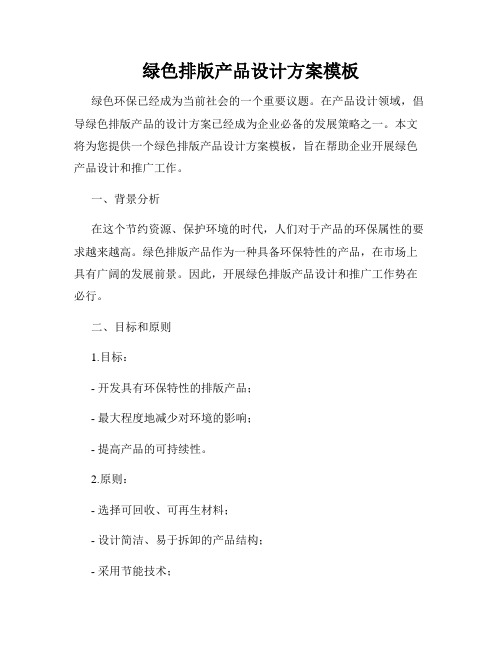 绿色排版产品设计方案模板

绿色环保已经成为当前社会的一个重要议题。在产品设计领域，倡导绿色排版产品的设计方案已经成为企业必备的发展策略之一。本文将为您提供一个绿色排版产品设计方案模板，旨在帮助企业开展绿色产品设计和推广工作。

一、背景分析

在这个节约资源、保护环境的时代，人们对于产品的环保属性的要求越来越高。绿色排版产品作为一种具备环保特性的产品，在市场上具有广阔的发展前景。因此，开展绿色排版产品设计和推广工作势在必行。

二、目标和原则

1.目标：

- 开发具有环保特性的排版产品；

- 最大程度地减少对环境的影响；

- 提高产品的可持续性。

2.原则：

- 选择可回收、可再生材料；

- 设计简洁、易于拆卸的产品结构；

- 采用节能技术；